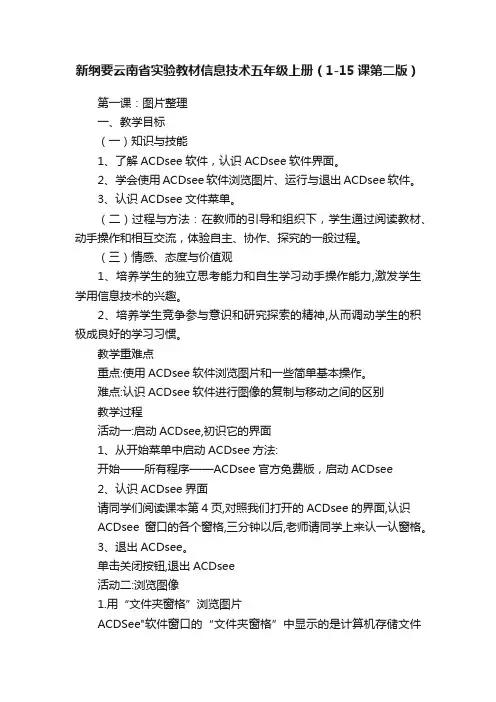 新纲要云南省实验教材信息技术五年级上册（1-15课第二版）

第一课：图片整理

一、教学目标

（一）知识与技能

1、了解ACDsee软件，认识ACDsee软件界面。

2、学会使用ACDsee软件浏览图片、运行与退出ACDsee软件。

3、认识ACDsee文件菜单。

（二）过程与方法：在教师的引导和组织下，学生通过阅读教材、动手操作和相互交流，体验自主、协作、探究的一般过程。

（三）情感、态度与价值观

1、培养学生的独立思考能力和自生学习动手操作能力,激发学生学用信息技术的兴趣。

2、培养学生竞争参与意识和研究探索的精神,从而调动学生的积极成良好的学习习惯。

教学重难点

重点:使用ACDsee软件浏览图片和一些简单基本操作。

难点:认识ACDsee软件进行图像的复制与移动之间的区别

教学过程

活动一:启动ACDsee,初识它的界面

1、从开始菜单中启动ACDsee方法:

开始——所有程序——ACDsee官方免费版，启动ACDsee

2、认识ACDsee界面

请同学们阅读课本第4页,对照我们打开的ACDsee的界面,认识ACDsee 窗口的各个窗格,三分钟以后,老师请同学上来认一认窗格。

3、退出ACDsee。

单击关闭按钮,退出ACDsee

活动二:浏览图像

1.用“文件夹窗格”浏览图片

ACDSee"软件窗口的“文件夹窗格”中显示的是计算机存储文件